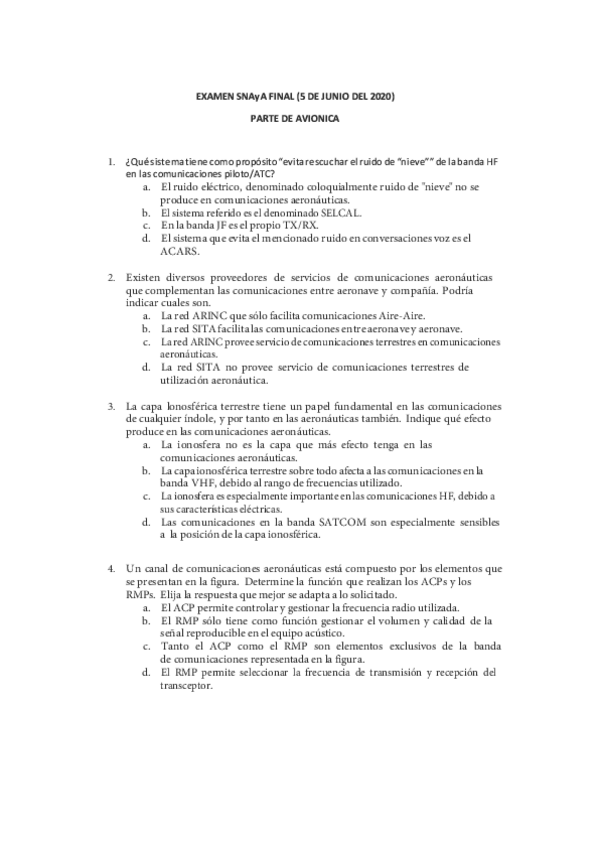 EXAMEN SNAyA FINAL (5 DE JUNIO DEL 2020)

PARTE DE AVIONICA

1. ¿Qué sistema tiene como propósito "evita rescuchar el ruido de "nieve"" de la banda HF en las comunicaciones piloto/ATC?
a. El ruido eléctrico, denominado coloquialmente ruido de "nieve" no se produce en comunicaciones aeronáuticas.
b. El sistema referido es el denominado SELCAL.
c. En la banda JF es el propio TX/RX.
d. El sistema que evita el mencionado ruido en conversaciones voz es el ACARS.

2. Existen diversos proveedores de servicios de comunicaciones aeronáuticas que complementan las comunicaciones entre aeronave y compañía. Podría indicar cuales son.
a. La red ARINC que sólo facilita comunicaciones Aire-Aire.
b. La red SITA facilita las comunicaciones entre aeronave y aeronave.
c. La red ARINC provee servicio de comunicaciones terrestres en comunicaciones aeronáuticas.
d. La red SITA no provee servicio de comunicaciones terrestres de utilización aeronáutica.

3. La capa Ionosférica terrestre tiene un papel fundamental en las comunicaciones de cualquier índole, y por tanto en las aeronáuticas también. Indique qué efecto produce en las comunicaciones aeronáuticas.
a. La ionosfera no es la capa que más efecto tenga en las comunicaciones aeronáuticas.
b. La capa ionosférica terrestre sobre todo afecta a las comunicaciones en la banda VHF, debido al rango de frecuencias utilizado.
c. La ionosfera es especialmente importante en las comunicaciones HF, debido a sus características eléctricas.
d. Las comunicaciones en la banda SATCOM son especialmente sensibles a la posición de la capa ionosférica.

4. Un canal de comunicaciones aeronáuticas está compuesto por los elementos que se presentan en la figura. Determine la función que realizan los ACPs y los RMPs. Elija la respuesta que mejor se adapta a lo solicitado.
a. El ACP permite controlar y gestionar la frecuencia radio utilizada.
b. El RMP sólo tiene como función gestionar el volumen y calidad de la señal reproducible en el equipo acústico.
c. Tanto el ACP como el RMP son elementos exclusivos de la banda de comunicaciones representada en la figura.
d. El RMP permite seleccionar la frecuencia de transmisión y recepción del transceptor.